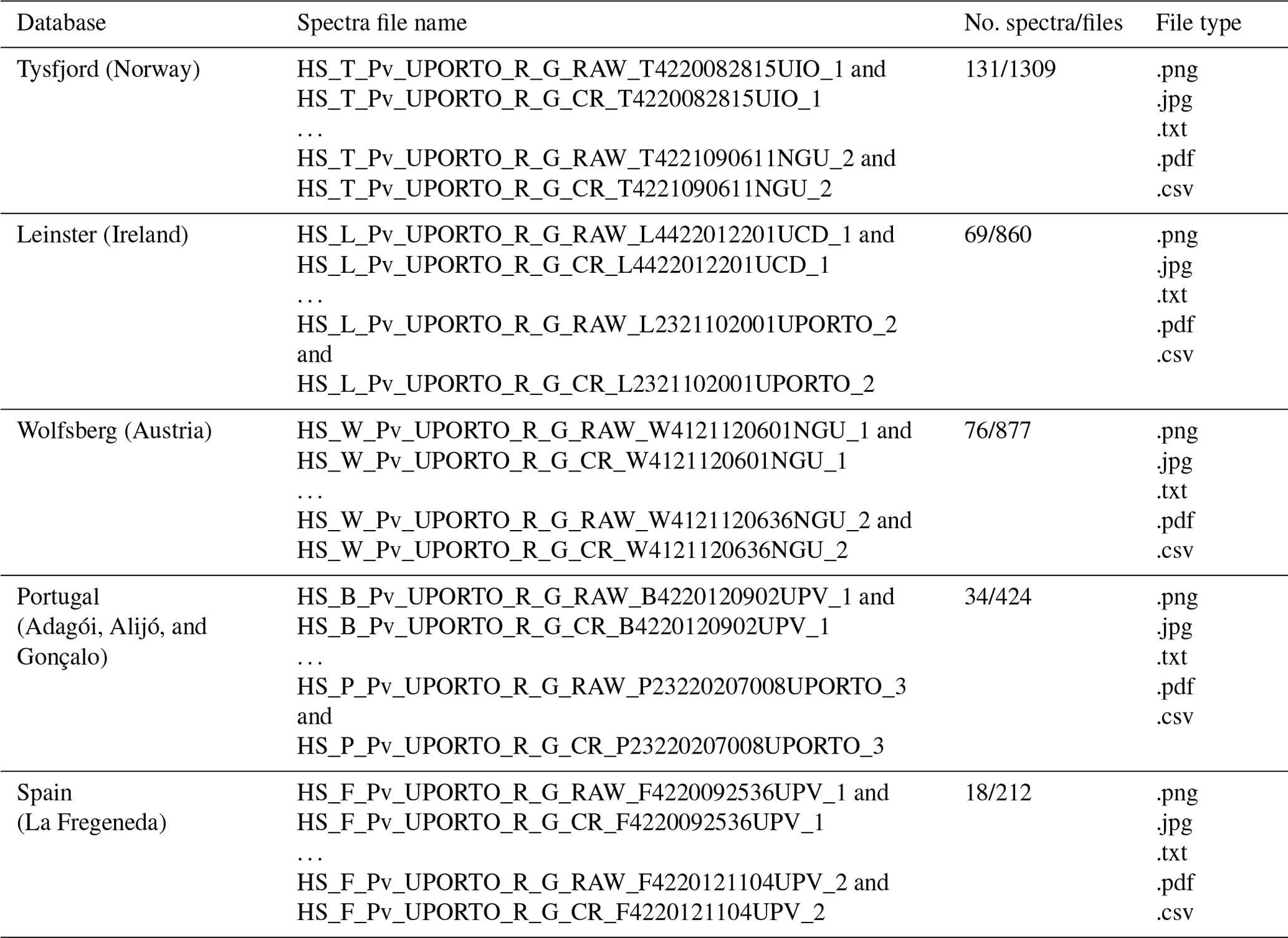 | Database | Spectra file name | No. spectra/files | File type |
|---|---|---|---|
| Tysfjord (Norway) | HS_T_Pv_UPORTO_R_G_RAW_T4220082815UIO_1 and HS_T_Pv_UPORTO_R_G_CR_T4220082815UIO_1 … HS_T_Pv_UPORTO_R_G_RAW_T4221090611NGU_2 and HS_T_Pv_UPORTO_R_G_CR_T4221090611NGU_2 | 131/1309 | .png .jpg .txt .pdf .csv |
| Leinster (Ireland) | HS_L_Pv_UPORTO_R_G_RAW_L4422012201UCD_1 and HS_L_Pv_UPORTO_R_G_CR_L4422012201UCD_1 … HS_L_Pv_UPORTO_R_G_RAW_L2321102001UPORTO_2 and HS_L_Pv_UPORTO_R_G_CR_L2321102001UPORTO_2 | 69/860 | .png .jpg .txt .pdf .csv |
| Wolfsberg (Austria) | HS_W_Pv_UPORTO_R_G_RAW_W4121120601NGU_1 and HS_W_Pv_UPORTO_R_G_CR_W4121120601NGU_1 … HS_W_Pv_UPORTO_R_G_RAW_W4121120636NGU_2 and HS_W_Pv_UPORTO_R_G_CR_W4121120636NGU_2 | 76/877 | .png .jpg .txt .pdf .csv |
| Portugal (Adagói, Alijó, and Gonçalo) | HS_B_Pv_UPORTO_R_G_RAW_B4220120902UPV_1 and HS_B_Pv_UPORTO_R_G_CR_B4220120902UPV_1 … HS_P_Pv_UPORTO_R_G_RAW_P23220207008UPORTO_3 and HS_P_Pv_UPORTO_R_G_CR_P23220207008UPORTO_3 | 34/424 | .png .jpg .txt .pdf .csv |
| Spain (La Fregeneda) | HS_F_Pv_UPORTO_R_G_RAW_F4220092536UPV_1 and HS_F_Pv_UPORTO_R_G_CR_F4220092536UPV_1 … HS_F_Pv_UPORTO_R_G_RAW_F4220121104UPV_2 and HS_F_Pv_UPORTO_R_G_CR_F4220121104UPV_2 | 18/212 | .png .jpg .txt .pdf .csv |